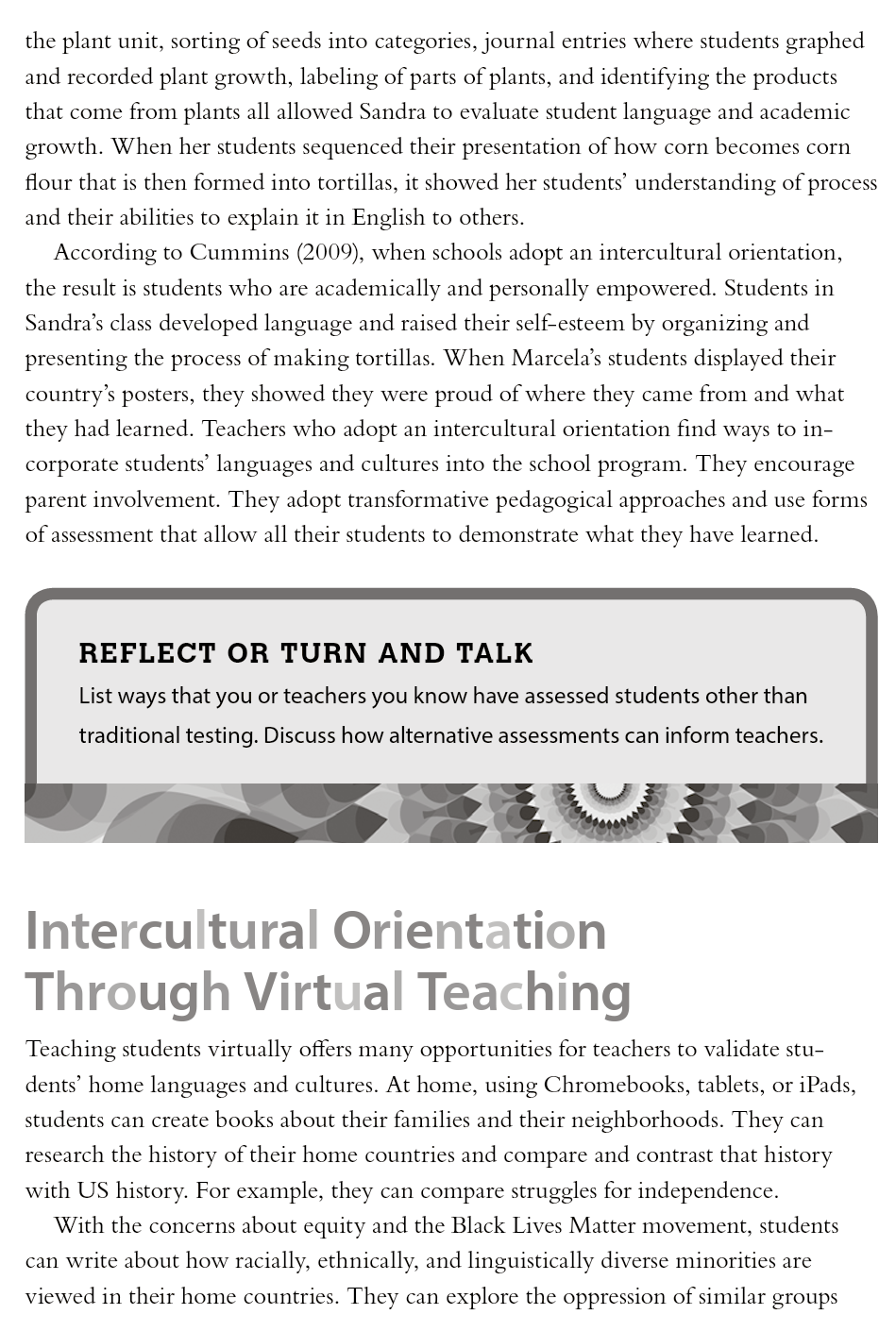 the plant unit, sorting of seeds into categories, journal entries where students graphed and recorded plant growth, labeling of parts of plants, and identifying the products that come from plants all allowed Sandra to evaluate student language and academic growth. When her students sequenced their presentation of how corn becomes corn flour that is then formed into tortillas, it showed her students' understanding of process and their abilities to explain it in English to others.

According to Cummins (2009), when schools adopt an intercultural orientation, the result is students who are academically and personally empowered. Students in Sandra's class developed language and raised their self-esteem by organizing and presenting the process of making tortillas. When Marcela's students displayed their country's posters, they showed they were proud of where they came from and what they had learned. Teachers who adopt an intercultural orientation find ways to incorporate students' languages and cultures into the school program. They encourage parent involvement. They adopt transformative pedagogical approaches and use forms of assessment that allow all their students to demonstrate what they have learned.

REFLECT OR TURN AND TALK

List ways that you or teachers you know have assessed students other than traditional testing. Discuss how alternative assessments can inform teachers.

Intercultural Orientation Through Virtual Teaching

Teaching students virtually offers many opportunities for teachers to validate students' home languages and cultures. At home, using Chromebooks, tablets, or iPads, students can create books about their families and their neighborhoods. They can research the history of their home countries and compare and contrast that history with US history. For example, they can compare struggles for independence.

With the concerns about equity and the Black Lives Matter movement, students can write about how racially, ethnically, and linguistically diverse minorities are viewed in their home countries. They can explore the oppression of similar groups